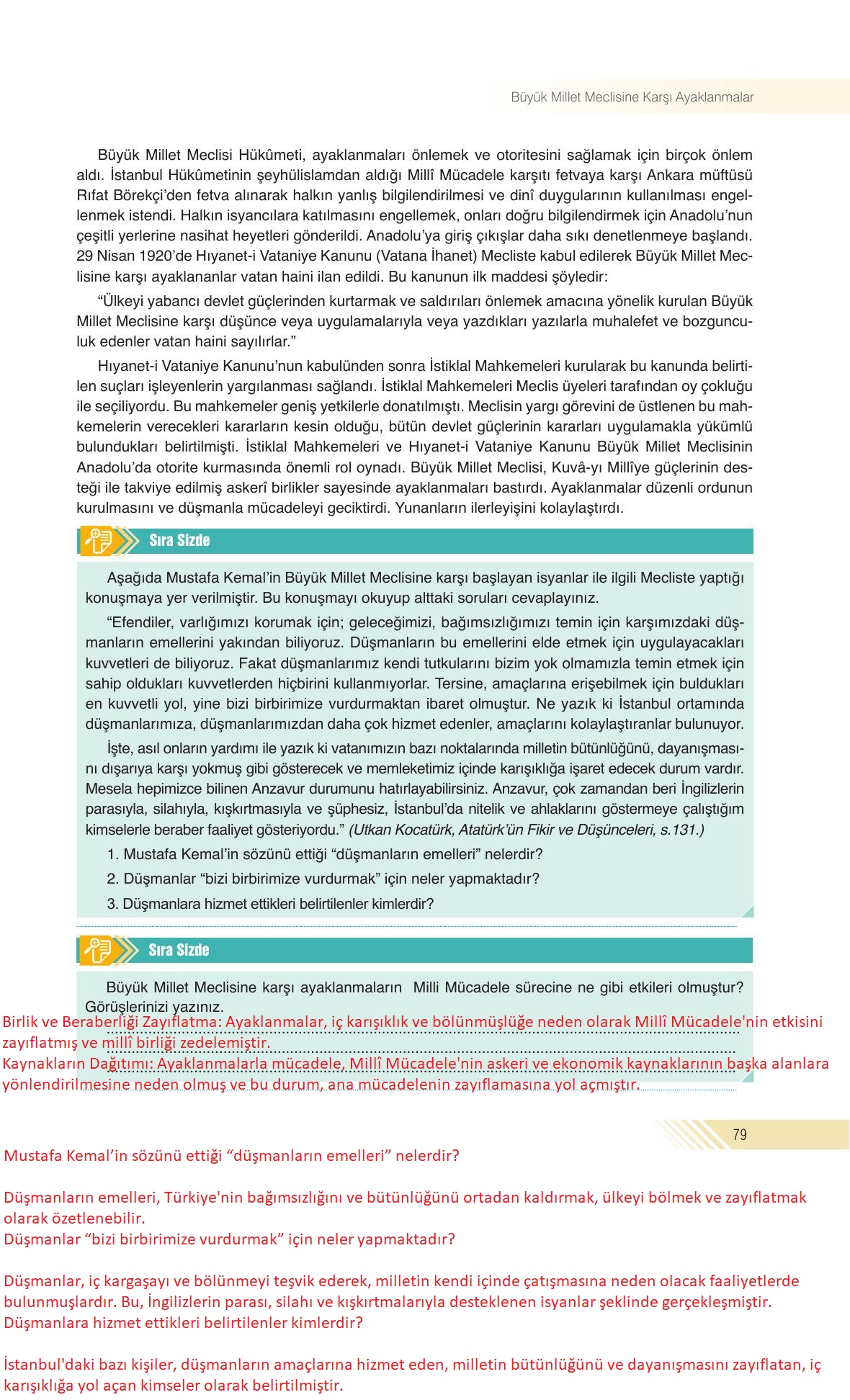 Büyük Millet Meclisine Karşı Ayaklanmalar

Büyük Millet Meclisi Hükûmeti, ayaklanmaları önlemek ve otoritesini sağlamak için birçok önlem aldı. İstanbul Hükûmetinin şeyhülislamdan aldığı Millî Mücadele karşıtı fetvaya karşı Ankara müftüsü Rıfat Börekçi'den fetva alınarak halkın yanlış bilgilendirilmesi ve dinî duygularının kullanılması engellenmek istendi. Halkın isyancılara katılmasını engellemek, onları doğru bilgilendirmek için Anadolu'nun çeşitli yerlerine nasihat heyetleri gönderildi. Anadolu'ya giriş çıkışlar daha sıkı denetlenmeye başlandı. 29 Nisan 1920'de Hıyanet-i Vataniye Kanunu (Vatana İhanet) Mecliste kabul edilerek Büyük Millet Meclisine karşı ayaklananlar vatan haini ilan edildi. Bu kanunun ilk maddesi şöyledir:

"Ülkeyi yabancı devlet güçlerinden kurtarmak ve saldırıları önlemek amacına yönelik kurulan Büyük Millet Meclisine karşı düşünce veya uygulamalarıyla veya yazdıkları yazılarla muhalefet ve bozgunculuk edenler vatan haini sayılırlar."

Hıyanet-i Vataniye Kanunu'nun kabulünden sonra İstiklal Mahkemeleri kurularak bu kanunda belirtilen suçları işleyenlerin yargılanması sağlandı. İstiklal Mahkemeleri Meclis üyeleri tarafından oy çokluğu ile seçiliyordu. Bu mahkemeler geniş yetkilerle donatılmıştı. Meclisin yargı görevini de üstlenen bu mahkemelerin verecekleri kararların kesin olduğu, bütün devlet güçlerinin kararları uygulamakla yükümlü bulundukları belirtilmişti. İstiklal Mahkemeleri ve Hıyanet-i Vataniye Kanunu Büyük Millet Meclisinin Anadolu'da otorite kurmasında önemli rol oynadı. Büyük Millet Meclisi, Kuvâ-yı Millîye güçlerinin desteği ile takviye edilmiş askerî birlikler sayesinde ayaklanmaları bastırdı. Ayaklanmalar düzenli ordunun kurulmasını ve düşmanla mücadeleyi geciktirdi. Yunanların ilerleyişini kolaylaştırdı.

Sıra Sizde

Aşağıda Mustafa Kemal'in Büyük Millet Meclisine karşı başlayan isyanlar ile ilgili Mecliste yaptığı konuşmaya yer verilmiştir. Bu konuşmayı okuyup alttaki soruları cevaplayınız.

"Efendiler, varlığımızı korumak için; geleceğimizi, bağımsızlığımızı temin için karşımızdaki düşmanların emellerini yakından biliyoruz. Düşmanların bu emellerini elde etmek için uygulayacakları kuvvetleri de biliyoruz. Fakat düşmanlarımız kendi tutkularını bizim yok olmamızla temin etmek için sahip oldukları kuvvetlerden hiçbirini kullanmıyorlar. Tersine, amaçlarına erişebilmek için buldukları en kuvvetli yol, yine bizi birbirimize vurdurmaktan ibaret olmuştur. Ne yazık ki İstanbul ortamında düşmanlarımıza, düşmanlarımızdan daha çok hizmet edenler, amaçlarını kolaylaştıranlar bulunuyor.

İşte, asıl onların yardımı ile yazık ki vatanımızın bazı noktalarında milletin bütünlüğünü, dayanışmasını dışarıya karşı yokmuş gibi gösterecek ve memleketimiz içinde karışıklığa işaret edecek durum vardır. Mesela hepimizce bilinen Anzavur durumunu hatırlayabilirsiniz. Anzavur, çok zamandan beri İngilizlerin parasıyla, silahıyla, kışkırtmasıyla ve şüphesiz, İstanbul'da nitelik ve ahlaklarını göstermeye çalıştığım kimselerle beraber faaliyet gösteriyordu." (Utkan Kocatürk, Atatürk'ün Fikir ve Düşünceleri, s.131.)

1. Mustafa Kemal'in sözünü ettiği "düşmanların emelleri" nelerdir?
2. Düşmanlar "bizi birbirimize vurdurmak" için neler yapmaktadır?
3. Düşmanlara hizmet ettikleri belirtilenler kimlerdir?

Sıra Sizde

Büyük Millet Meclisine karşı ayaklanmaların Milli Mücadele sürecine ne gibi etkileri olmuştur? Görüşlerinizi yazınız.

Birlik ve Beraberliği Zayıflatma: Ayaklanmalar, iç karışıklık ve bölünmüşlüğe neden olarak Millî Mücadele'nin etkisini zayıflatmış ve millî birliği zedelemiştir.
Kaynakların Dağıtımı: Ayaklanmalarla mücadele, Millî Mücadele'nin askeri ve ekonomik kaynaklarının başka alanlara yönlendirilmesine neden olmuş ve bu durum, ana mücadelenin zayıflamasına yol açmıştır.

79

Mustafa Kemal'in sözünü ettiği "düşmanların emelleri" nelerdir?

Düşmanların emelleri, Türkiye'nin bağımsızlığını ve bütünlüğünü ortadan kaldırmak, ülkeyi bölmek ve zayıflatmak olarak özetlenebilir.
Düşmanlar "bizi birbirimize vurdurmak" için neler yapmaktadır?

Düşmanlar, iç kargaşayı ve bölünmeyi teşvik ederek, milletin kendi içinde çatışmasına neden olacak faaliyetlerde bulunmuşlardır. Bu, İngilizlerin parası, silahı ve kışkırtmalarıyla desteklenen isyanlar şeklinde gerçekleşmiştir.
Düşmanlara hizmet ettikleri belirtilenler kimlerdir?

İstanbul'daki bazı kişiler, düşmanların amaçlarına hizmet eden, milletin bütünlüğünü ve dayanışmasını zayıflatan, iç karışıklığa yol açan kimseler olarak belirtilmiştir.